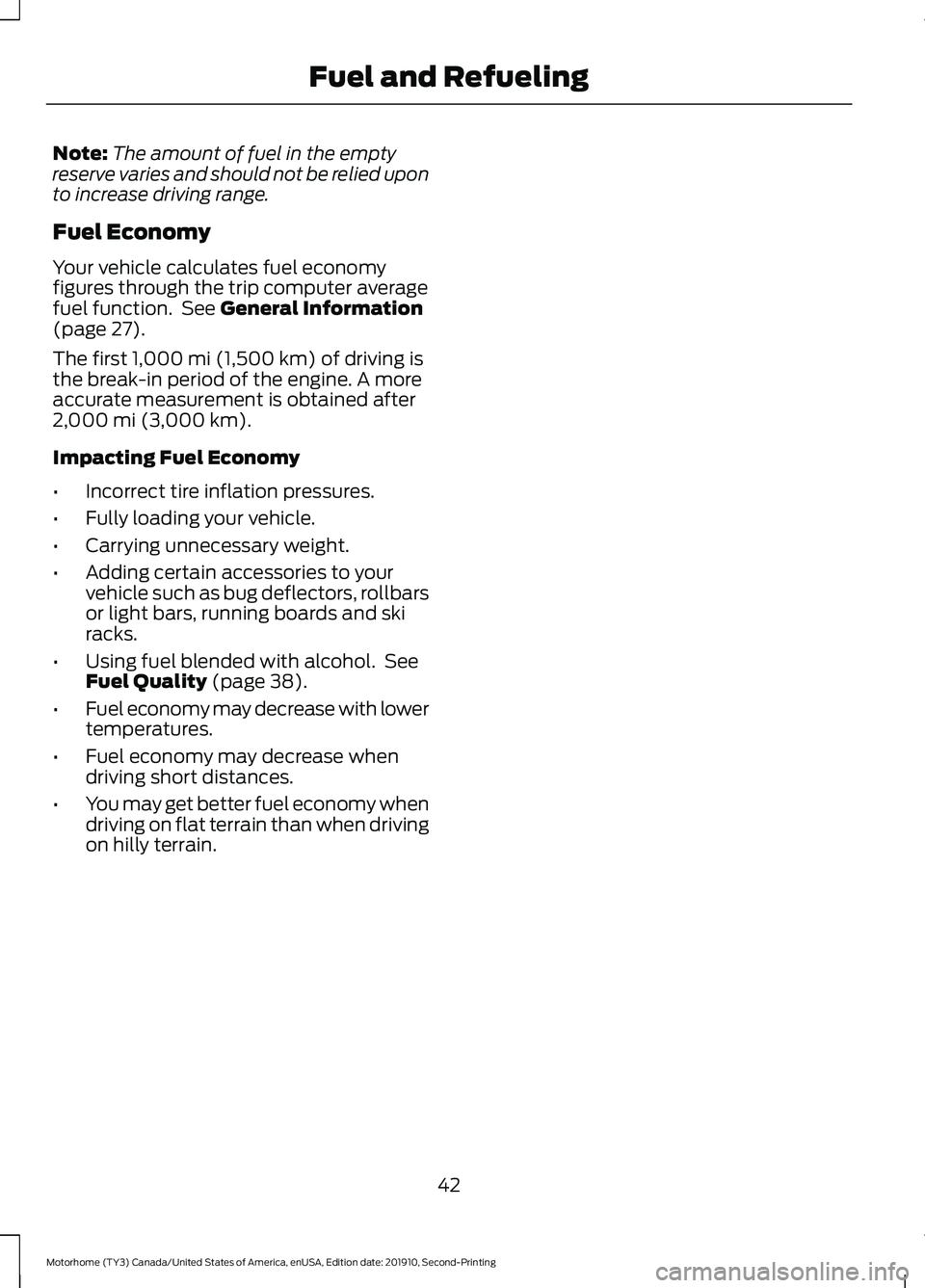 Fuel and Refueling

Note: The amount of fuel in the empty reserve varies and should not be relied upon to increase driving range.

Fuel Economy

Your vehicle calculates fuel economy figures through the trip computer average fuel function. See General Information (page 27).

The first 1,000 mi (1,500 km) of driving is the break-in period of the engine. A more accurate measurement is obtained after 2,000 mi (3,000 km).

Impacting Fuel Economy

• Incorrect tire inflation pressures.
• Fully loading your vehicle.
• Carrying unnecessary weight.
• Adding certain accessories to your vehicle such as bug deflectors, rollbars or light bars, running boards and ski racks.
• Using fuel blended with alcohol. See Fuel Quality (page 38).
• Fuel economy may decrease with lower temperatures.
• Fuel economy may decrease when driving short distances.
• You may get better fuel economy when driving on flat terrain than when driving on hilly terrain.

42

Motorhome (TY3) Canada/United States of America, enUSA, Edition date: 201910, Second-Printing

carmanualsonline.info